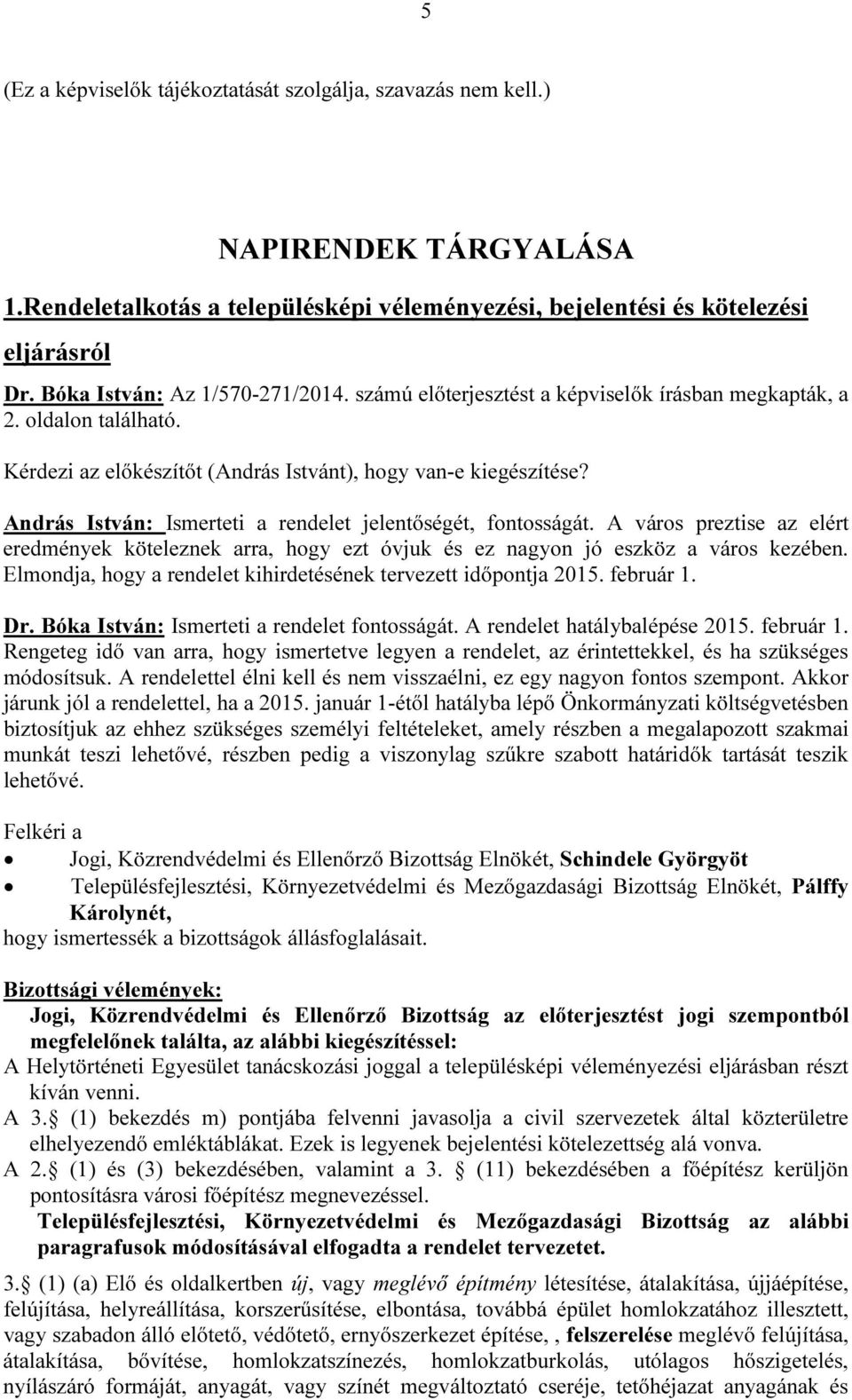 5

(Ez a képviselők tájékoztatását szolgálja, szavazás nem kell.)

NAPIRENDEK TÁRGYALÁSA

1.Rendeletalkotás a településképi véleményezési, bejelentési és kötelezési eljárásról

Dr. Bóka István: Az 1/570-271/2014. számú előterjesztést a képviselők írásban megkapták, a 2. oldalon található.

Kérdezi az előkészítőt (András Istvánt), hogy van-e kiegészítése?

András István: Ismerteti a rendelet jelentőségét, fontosságát. A város preztise az elért eredmények köteleznek arra, hogy ezt óvjuk és ez nagyon jó eszköz a város kezében. Elmondja, hogy a rendelet kihirdetésének tervezett időpontja 2015. február 1.

Dr. Bóka István: Ismerteti a rendelet fontosságát. A rendelet hatálybalépése 2015. február 1. Rengeteg idő van arra, hogy ismertetve legyen a rendelet, az érintettekkel, és ha szükséges módosítsuk. A rendelettel élni kell és nem visszaélni, ez egy nagyon fontos szempont. Akkor járunk jól a rendelettel, ha a 2015. január 1-étől hatályba lépő Önkormányzati költségvetésben biztosítjuk az ehhez szükséges személyi feltételeket, amely részben a megalapozott szakmai munkát teszi lehetővé, részben pedig a viszonylag szűkre szabott határidők tartását teszik lehetővé.

Felkéri a
• Jogi, Közrendvédelmi és Ellenőrző Bizottság Elnökét, Schindele Györgyöt
• Településfejlesztési, Környezetvédelmi és Mezőgazdasági Bizottság Elnökét, Pálffy Károlynét,
hogy ismertessék a bizottságok állásfoglalásait.

Bizottsági vélemények:
Jogi, Közrendvédelmi és Ellenőrző Bizottság az előterjesztést jogi szempontból megfelelőnek találta, az alábbi kiegészítéssel:
A Helytörténeti Egyesület tanácskozási joggal a településképi véleményezési eljárásban részt kíván venni.
A 3. (1) bekezdés m) pontjába felvenni javasolja a civil szervezetek által közterületre elhelyezendő emléktáblákat. Ezek is legyenek bejelentési kötelezettség alá vonva.
A 2. (1) és (3) bekezdésében, valamint a 3. (11) bekezdésében a főépítész kerüljön pontosításra városi főépítész megnevezéssel.
Településfejlesztési, Környezetvédelmi és Mezőgazdasági Bizottság az alábbi paragrafusok módosításával elfogadta a rendelet tervezetet.

3. (1) (a) Elő és oldalkertben új, vagy meglévő építmény létesítése, átalakítása, újjáépítése, felújítása, helyreállítása, korszerűsítése, elbontása, továbbá épület homlokzatához illesztett, vagy szabadon álló előtető, védőtető, ernyőszerkezet építése, , felszerelése meglévő felújítása, átalakítása, bővítése, homlokzatszínezés, homlokzatburkolás, utólagos hőszigetelés, nyílászáró formáját, anyagát, vagy színét megváltoztató cseréje, tetőhéjazat anyagának és